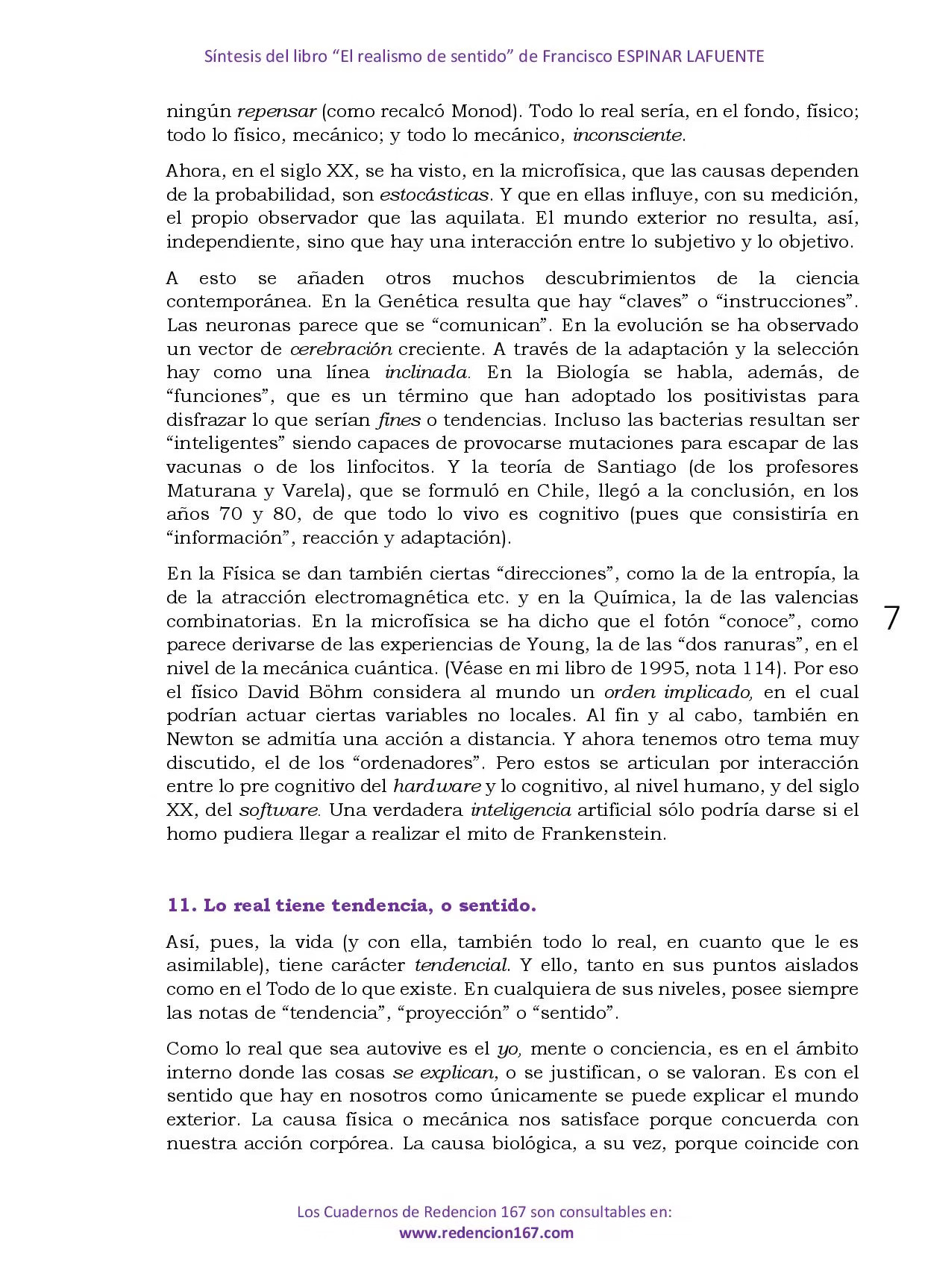 Síntesis del libro "El realismo de sentido" de Francisco ESPINAR LAFUENTE

ningún repensar (como recalcó Monod). Todo lo real sería, en el fondo, físico; todo lo físico, mecánico; y todo lo mecánico, inconsciente.

Ahora, en el siglo XX, se ha visto, en la microfísica, que las causas dependen de la probabilidad, son estocásticas. Y que en ellas influye, con su medición, el propio observador que las aquilata. El mundo exterior no resulta, así, independiente, sino que hay una interacción entre lo subjetivo y lo objetivo.

A esto se añaden otros muchos descubrimientos de la ciencia contemporánea. En la Genética resulta que hay "claves" o "instrucciones". Las neuronas parece que se "comunican". En la evolución se ha observado un vector de cerebración creciente. A través de la adaptación y la selección hay como una línea inclinada. En la Biología se habla, además, de "funciones", que es un término que han adoptado los positivistas para disfrazar lo que serían fines o tendencias. Incluso las bacterias resultan ser "inteligentes" siendo capaces de provocarse mutaciones para escapar de las vacunas o de los linfocitos. Y la teoría de Santiago (de los profesores Maturana y Varela), que se formuló en Chile, llegó a la conclusión, en los años 70 y 80, de que todo lo vivo es cognitivo (pues que consistiría en "información", reacción y adaptación).

En la Física se dan también ciertas "direcciones", como la de la entropía, la de la atracción electromagnética etc. y en la Química, la de las valencias combinatorias. En la microfísica se ha dicho que el fotón "conoce", como parece derivarse de las experiencias de Young, la de las "dos ranuras", en el nivel de la mecánica cuántica. (Véase en mi libro de 1995, nota 114). Por eso el físico David Böhm considera al mundo un orden implicado, en el cual podrían actuar ciertas variables no locales. Al fin y al cabo, también en Newton se admitía una acción a distancia. Y ahora tenemos otro tema muy discutido, el de los "ordenadores". Pero estos se articulan por interacción entre lo pre cognitivo del hardware y lo cognitivo, al nivel humano, y del siglo XX, del software. Una verdadera inteligencia artificial sólo podría darse si el homo pudiera llegar a realizar el mito de Frankenstein.

7

11. Lo real tiene tendencia, o sentido.

Así, pues, la vida (y con ella, también todo lo real, en cuanto que le es asimilable), tiene carácter tendencial. Y ello, tanto en sus puntos aislados como en el Todo de lo que existe. En cualquiera de sus niveles, posee siempre las notas de "tendencia", "proyección" o "sentido".

Como lo real que sea autovive es el yo, mente o conciencia, es en el ámbito interno donde las cosas se explican, o se justifican, o se valoran. Es con el sentido que hay en nosotros como únicamente se puede explicar el mundo exterior. La causa física o mecánica nos satisface porque concuerda con nuestra acción corpórea. La causa biológica, a su vez, porque coincide con

Los Cuadernos de Redencion 167 son consultables en:
www.redencion167.com